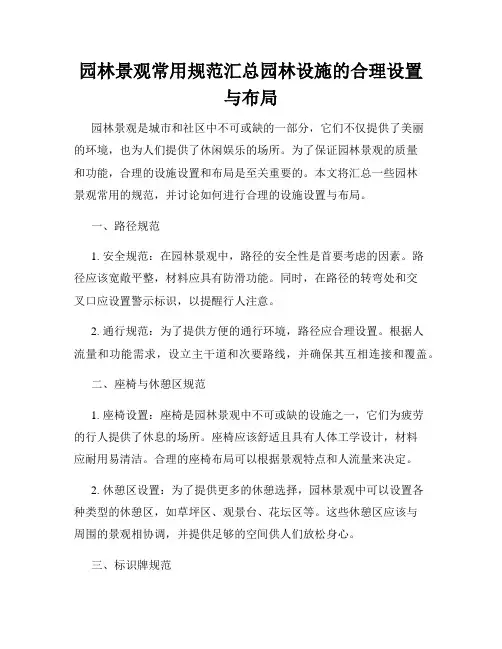 园林景观常用规范汇总园林设施的合理设置与布局

园林景观是城市和社区中不可或缺的一部分，它们不仅提供了美丽的环境，也为人们提供了休闲娱乐的场所。为了保证园林景观的质量和功能，合理的设施设置和布局是至关重要的。本文将汇总一些园林景观常用的规范，并讨论如何进行合理的设施设置与布局。

一、路径规范

1. 安全规范：在园林景观中，路径的安全性是首要考虑的因素。路径应该宽敞平整，材料应具有防滑功能。同时，在路径的转弯处和交叉口应设置警示标识，以提醒行人注意。

2. 通行规范：为了提供方便的通行环境，路径应合理设置。根据人流量和功能需求，设立主干道和次要路线，并确保其互相连接和覆盖。

二、座椅与休憩区规范

1. 座椅设置：座椅是园林景观中不可或缺的设施之一，它们为疲劳的行人提供了休息的场所。座椅应该舒适且具有人体工学设计，材料应耐用易清洁。合理的座椅布局可以根据景观特点和人流量来决定。

2. 休憩区设置：为了提供更多的休憩选择，园林景观中可以设置各种类型的休憩区，如草坪区、观景台、花坛区等。这些休憩区应该与周围的景观相协调，并提供足够的空间供人们放松身心。

三、标识牌规范